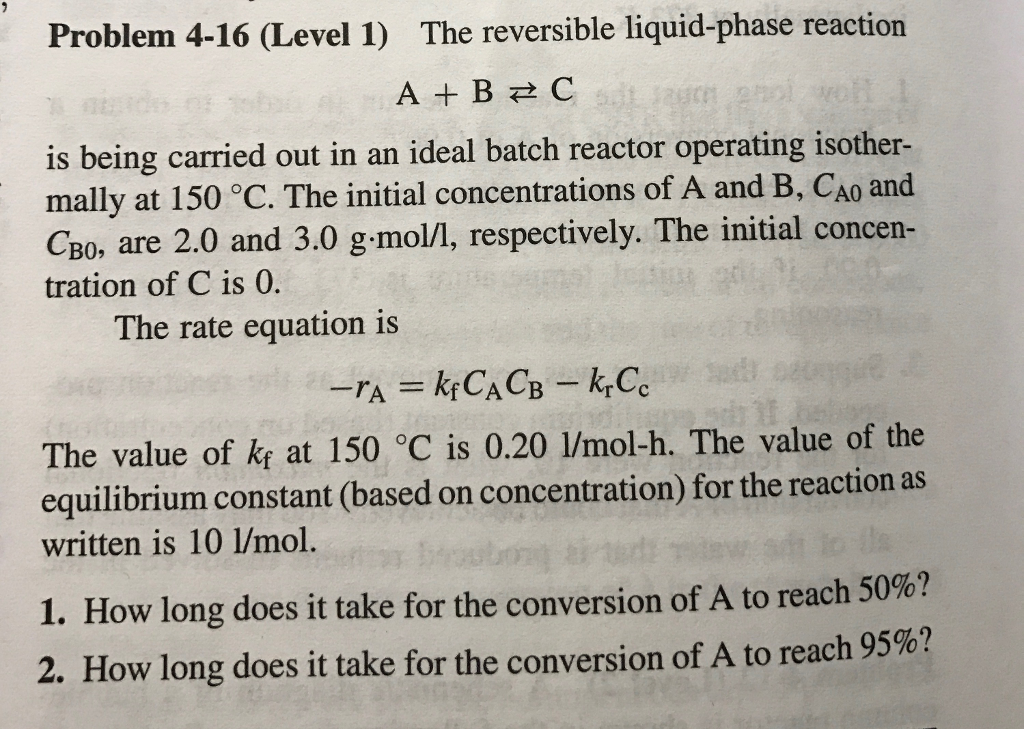 Problem 4-16 (Level 1) The reversible liquid-phase reaction

$A + B \rightleftarrows C$

is being carried out in an ideal batch reactor operating isothermally at 150 °C. The initial concentrations of A and B, $C_{A0}$ and $C_{B0}$, are 2.0 and 3.0 g·mol/l, respectively. The initial concentration of C is 0.

The rate equation is

$-r_A = k_f C_A C_B - k_r C_c$

The value of $k_f$ at 150 °C is 0.20 l/mol-h. The value of the equilibrium constant (based on concentration) for the reaction as written is 10 l/mol.

1. How long does it take for the conversion of A to reach 50%?
2. How long does it take for the conversion of A to reach 95%?